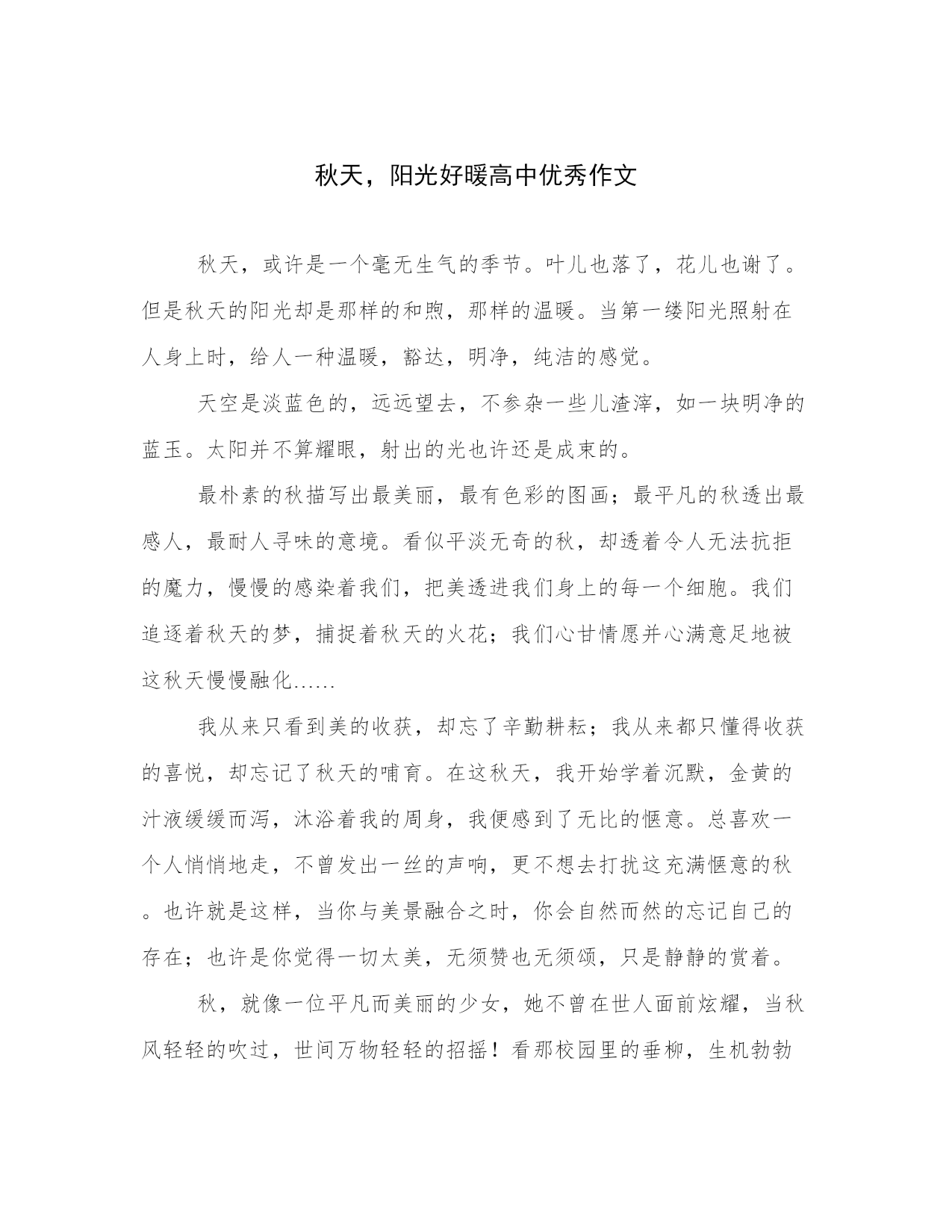 秋天，阳光好暖高中优秀作文

秋天，或许是一个毫无生气的季节。叶儿也落了，花儿也谢了。但是秋天的阳光却是那样的和煦，那样的温暖。当第一缕阳光照射在人身上时，给人一种温暖，豁达，明净，纯洁的感觉。

天空是淡蓝色的，远远望去，不参杂一些儿渣滓，如一块明净的蓝玉。太阳并不算耀眼，射出的光也许还是成束的。

最朴素的秋描写出最美丽，最有色彩的图画；最平凡的秋透出最感人，最耐人寻味的意境。看似平淡无奇的秋，却透着令人无法抗拒的魔力，慢慢的感染着我们，把美透进我们身上的每一个细胞。我们追逐着秋天的梦，捕捉着秋天的火花；我们心甘情愿并心满意足地被这秋天慢慢融化……

我从来只看到美的收获，却忘了辛勤耕耘；我从来都只懂得收获的喜悦，却忘记了秋天的哺育。在这秋天，我开始学着沉默，金黄的汁液缓缓而泻，沐浴着我的周身，我便感到了无比的惬意。总喜欢一个人悄悄地走，不曾发出一丝的声响，更不想去打扰这充满惬意的秋。也许就是这样，当你与美景融合之时，你会自然而然的忘记自己的存在；也许是你觉得一切太美，无须赞也无须颂，只是静静的赏着。

秋，就像一位平凡而美丽的少女，她不曾在世人面前炫耀，当秋风轻轻的吹过，世间万物轻轻的招摇！看那校园里的垂柳，生机勃勃